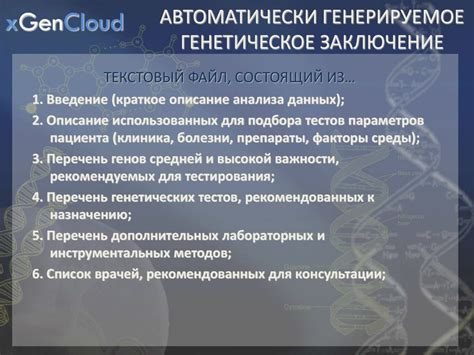 xGenCloud

АВТОМАТИЧЕСКИ ГЕНЕРИРУЕМОЕ ГЕНЕТИЧЕСКОЕ ЗАКЛЮЧЕНИЕ

ТЕКСТОВЫЙ ФАЙЛ, СОСТОЯЩИЙ ИЗ…

1. Введение (краткое описание анализа данных);

2. Описание использованных для подбора тестов параметров пациента (клиника, болезни, препараты, факторы среды);

3. Перечень генов средней и высокой важности, рекомендуемых для тестирования;

4. Перечень генетических тестов, рекомендованных к назначению;

5. Перечень дополнительных лабораторных и инструментальных методов;

6. Список врачей, рекомендованных для консультации;